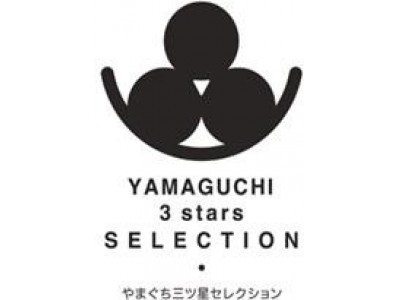 YAMAGUCHI
3 stars
SELECTION
•
やまぐち三ツ星セレクション